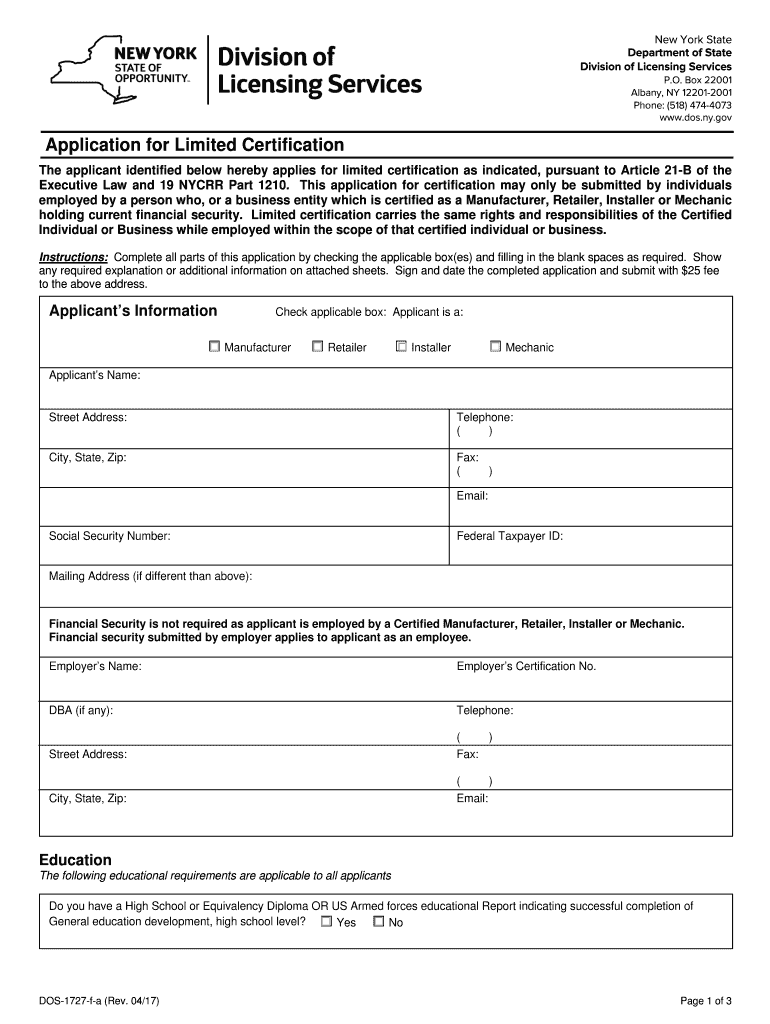 NEW YORK STATE OF OPPORTUNITY.

Division of Licensing Services

New York State
Department of State
Division of Licensing Services
P.O. Box 22001
Albany, NY 12201-2001
Phone: (518) 474-4073
www.dos.ny.gov

Application for Limited Certification

The applicant identified below hereby applies for limited certification as indicated, pursuant to Article 21-B of the Executive Law and 19 NYCRR Part 1210. This application for certification may only be submitted by individuals employed by a person who, or a business entity which is certified as a Manufacturer, Retailer, Installer or Mechanic holding current financial security. Limited certification carries the same rights and responsibilities of the Certified Individual or Business while employed within the scope of that certified individual or business.

Instructions: Complete all parts of this application by checking the applicable box(es) and filling in the blank spaces as required. Show any required explanation or additional information on attached sheets. Sign and date the completed application and submit with $25 fee to the above address.

Applicant's Information Check applicable box: Applicant is a:

☐ Manufacturer ☐ Retailer ☐ Installer ☐ Mechanic

Applicant's Name:

Street Address:
Telephone:
( )

City, State, Zip:
Fax:
( )

Email:

Social Security Number:
Federal Taxpayer ID:

Mailing Address (if different than above):

Financial Security is not required as applicant is employed by a Certified Manufacturer, Retailer, Installer or Mechanic. Financial security submitted by employer applies to applicant as an employee.

Employer's Name:
Employer's Certification No.

DBA (if any):
Telephone:
( )

Street Address:
Fax:
( )

City, State, Zip:
Email:

Education
The following educational requirements are applicable to all applicants

Do you have a High School or Equivalency Diploma OR US Armed forces educational Report indicating successful completion of General education development, high school level? ☐ Yes ☐ No

DOS-1727-f-a (Rev. 04/17)
Page 1 of 3